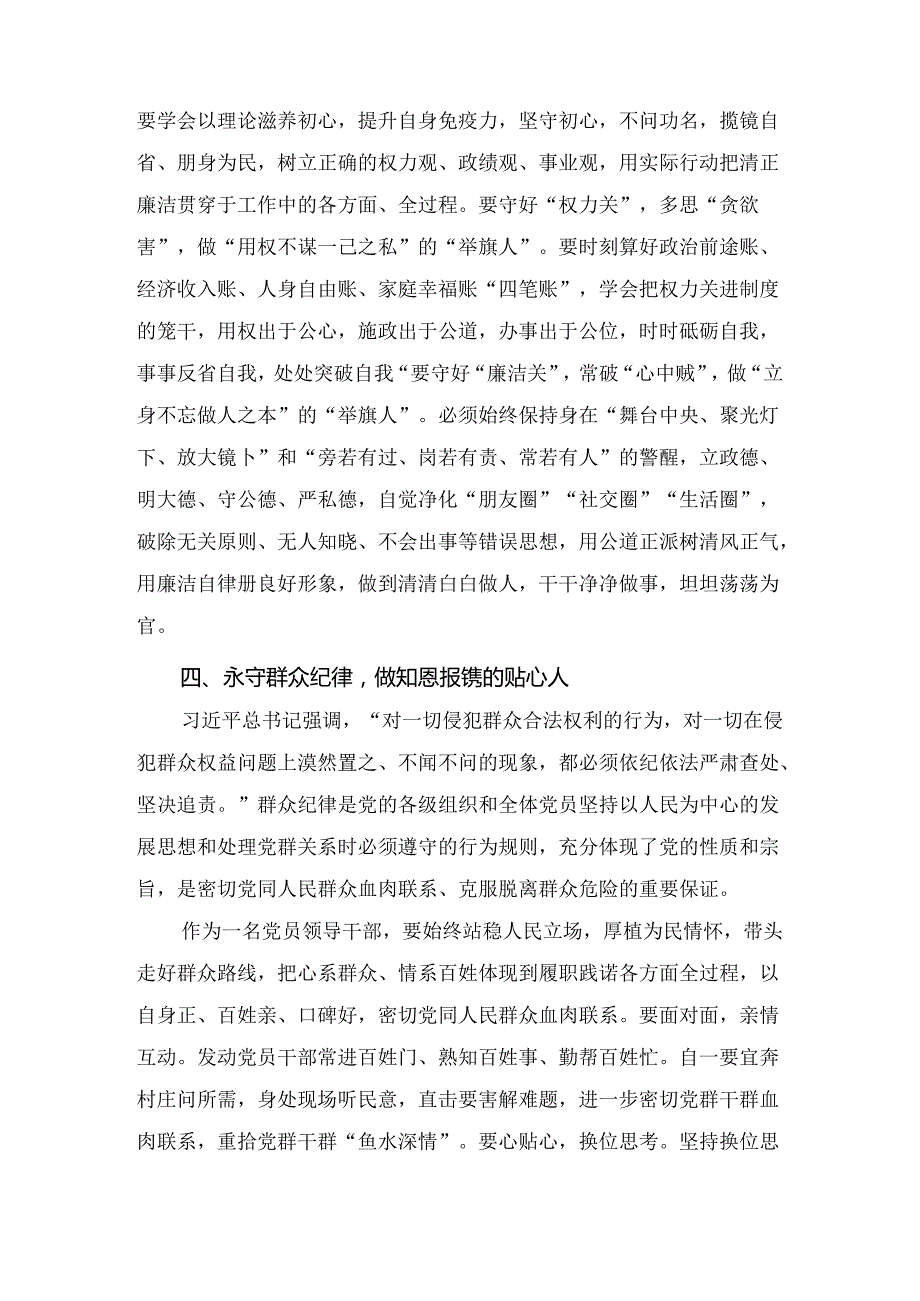 要学会以理论滋养初心，提升自身免疫力，坚守初心，不问功名，揽镜自省、朋身为民，树立正确的权力观、政绩观、事业观，用实际行动把清正廉洁贯穿于工作中的各方面、全过程。要守好“权力关”，多思“贪欲害”，做“用权不谋一己之私”的“举旗人”。要时刻算好政治前途账、经济收入账、人身自由账、家庭幸福账“四笔账”，学会把权力关进制度的笼干，用权出于公心，施政出于公道，办事出于公位，时时砥砺自我，事事反省自我，处处突破自我“要守好“廉洁关”，常破“心中贼”，做“立身不忘做人之本”的“举旗人”。必须始终保持身在“舞台中央、聚光灯下、放大镜卜”和“旁若有过、岗若有责、常若有人”的警醒，立政德、明大德、守公德、严私德，自觉净化“朋友圈”“社交圈”“生活圈”，破除无关原则、无人知晓、不会出事等错误思想，用公道正派树清风正气，用廉洁自律册良好形象，做到清清白白做人，干干净净做事，坦坦荡荡为官。

四、永守群众纪律，做知恩报镌的贴心人

习近平总书记强调，“对一切侵犯群众合法权利的行为，对一切在侵犯群众权益问题上漠然置之、不闻不问的现象，都必须依纪依法严肃查处、坚决追责。”群众纪律是党的各级组织和全体党员坚持以人民为中心的发展思想和处理党群关系时必须遵守的行为规则，充分体现了党的性质和宗旨，是密切党同人民群众血肉联系、克服脱离群众危险的重要保证。

作为一名党员领导干部，要始终站稳人民立场，厚植为民情怀，带头走好群众路线，把心系群众、情系百姓体现到履职践诺各方面全过程，以自身正、百姓亲、口碑好，密切党同人民群众血肉联系。要面对面，亲情互动。发动党员干部常进百姓门、熟知百姓事、勤帮百姓忙。自一要宜奔村庄问所需，身处现场听民意，直击要害解难题，进一步密切党群干群血肉联系，重拾党群干群“鱼水深情”。要心贴心，换位思考。坚持换位思